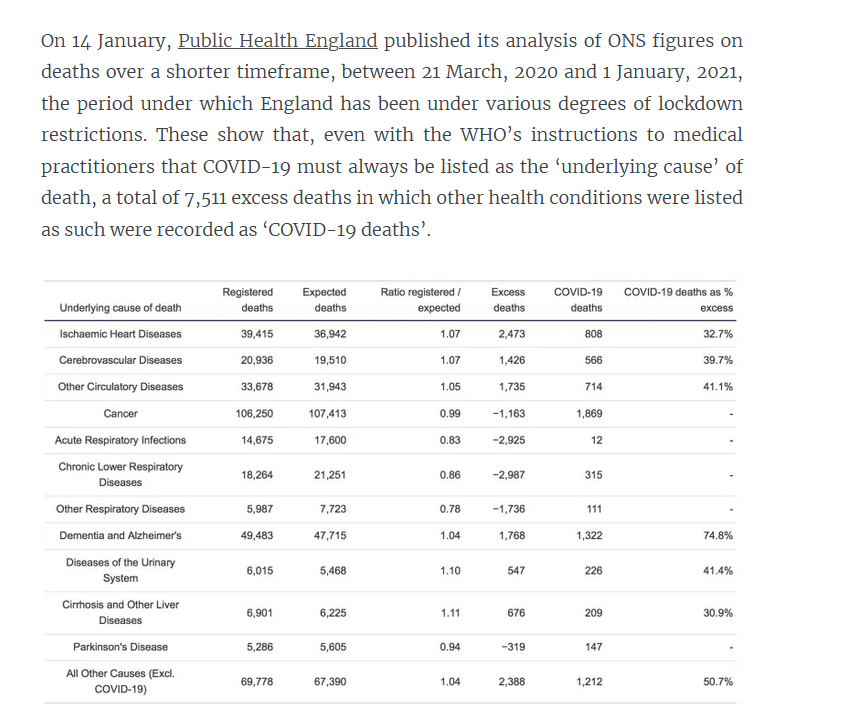 On 14 January, Public Health England published its analysis of ONS figures on deaths over a shorter timeframe, between 21 March, 2020 and 1 January, 2021, the period under which England has been under various degrees of lockdown restrictions. These show that, even with the WHO's instructions to medical practitioners that COVID-19 must always be listed as the 'underlying cause' of death, a total of 7,511 excess deaths in which other health conditions were listed as such were recorded as 'COVID-19 deaths'.

| Underlying cause of death | Registered deaths | Expected deaths | Ratio registered / expected | Excess deaths | COVID-19 deaths | COVID-19 deaths as % excess |
|---|---|---|---|---|---|---|
| Ischaemic Heart Diseases | 39,415 | 36,942 | 1.07 | 2,473 | 808 | 32.7% |
| Cerebrovascular Diseases | 20,936 | 19,510 | 1.07 | 1,426 | 566 | 39.7% |
| Other Circulatory Diseases | 33,678 | 31,943 | 1.05 | 1,735 | 714 | 41.1% |
| Cancer | 106,250 | 107,413 | 0.99 | −1,163 | 1,869 | - |
| Acute Respiratory Infections | 14,675 | 17,600 | 0.83 | −2,925 | 12 | - |
| Chronic Lower Respiratory Diseases | 18,264 | 21,251 | 0.86 | −2,987 | 315 | - |
| Other Respiratory Diseases | 5,987 | 7,723 | 0.78 | −1,736 | 111 | - |
| Dementia and Alzheimer's | 49,483 | 47,715 | 1.04 | 1,768 | 1,322 | 74.8% |
| Diseases of the Urinary System | 6,015 | 5,468 | 1.10 | 547 | 226 | 41.4% |
| Cirrhosis and Other Liver Diseases | 6,901 | 6,225 | 1.11 | 676 | 209 | 30.9% |
| Parkinson's Disease | 5,286 | 5,605 | 0.94 | −319 | 147 | - |
| All Other Causes (Excl. COVID-19) | 69,778 | 67,390 | 1.04 | 2,388 | 1,212 | 50.7% |